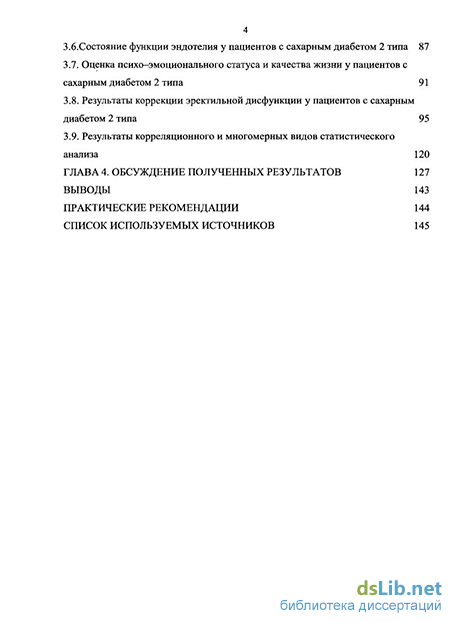 4

3.6.Состояние функции эндотелия у пациентов с сахарным диабетом 2 типа 87

3.7. Оценка психо–эмоционального статуса и качества жизни у пациентов с сахарным диабетом 2 типа 91

3.8. Результаты коррекции эректильной дисфункции у пациентов с сахарным диабетом 2 типа 95

3.9. Результаты корреляционного и многомерных видов статистического анализа 120

ГЛАВА 4. ОБСУЖДЕНИЕ ПОЛУЧЕННЫХ РЕЗУЛЬТАТОВ 127

ВЫВОДЫ 143

ПРАКТИЧЕСКИЕ РЕКОМЕНДАЦИИ 144

СПИСОК ИСПОЛЬЗУЕМЫХ ИСТОЧНИКОВ 145

dsLib.net
библиотека диссертаций